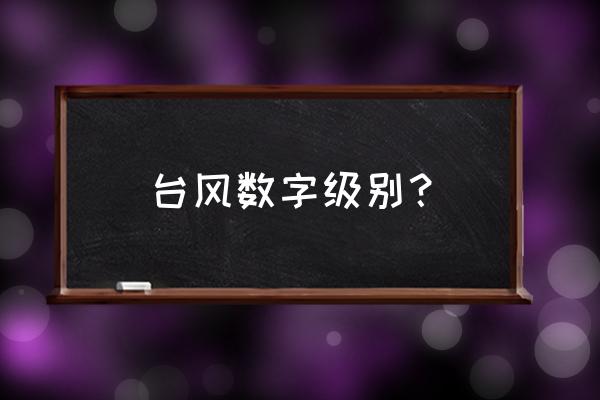 台风数字级别？